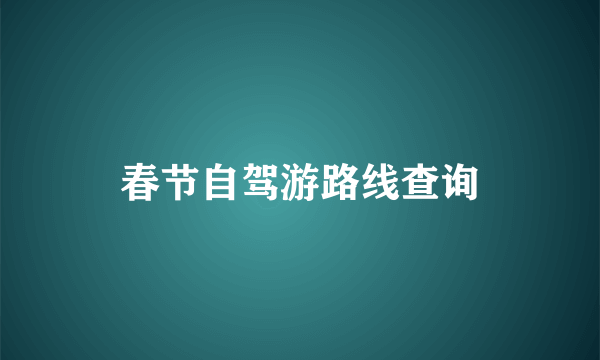 春节自驾游路线查询